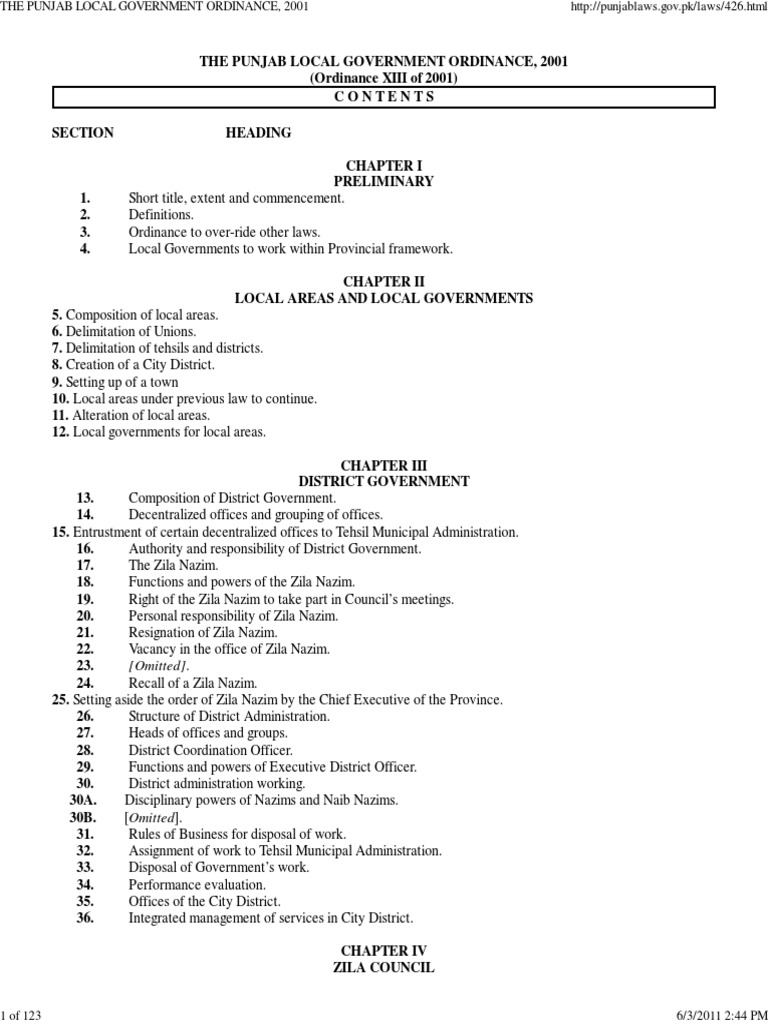 THE PUNJAB LOCAL GOVERNMENT ORDINANCE, 2001 http://punjablaws.gov.pk/laws/426.html

THE PUNJAB LOCAL GOVERNMENT ORDINANCE, 2001
(Ordinance XIII of 2001)
C O N T E N T S

SECTION HEADING

CHAPTER I
PRELIMINARY

1. Short title, extent and commencement.
2. Definitions.
3. Ordinance to over-ride other laws.
4. Local Governments to work within Provincial framework.

CHAPTER II
LOCAL AREAS AND LOCAL GOVERNMENTS

5. Composition of local areas.
6. Delimitation of Unions.
7. Delimitation of tehsils and districts.
8. Creation of a City District.
9. Setting up of a town
10. Local areas under previous law to continue.
11. Alteration of local areas.
12. Local governments for local areas.

CHAPTER III
DISTRICT GOVERNMENT

13. Composition of District Government.
14. Decentralized offices and grouping of offices.
15. Entrustment of certain decentralized offices to Tehsil Municipal Administration.
16. Authority and responsibility of District Government.
17. The Zila Nazim.
18. Functions and powers of the Zila Nazim.
19. Right of the Zila Nazim to take part in Council's meetings.
20. Personal responsibility of Zila Nazim.
21. Resignation of Zila Nazim.
22. Vacancy in the office of Zila Nazim.
23. [Omitted].
24. Recall of a Zila Nazim.
25. Setting aside the order of Zila Nazim by the Chief Executive of the Province.
26. Structure of District Administration.
27. Heads of offices and groups.
28. District Coordination Officer.
29. Functions and powers of Executive District Officer.
30. District administration working.
30A. Disciplinary powers of Nazims and Naib Nazims.
30B. [Omitted].
31. Rules of Business for disposal of work.
32. Assignment of work to Tehsil Municipal Administration.
33. Disposal of Government's work.
34. Performance evaluation.
35. Offices of the City District.
36. Integrated management of services in City District.

CHAPTER IV
ZILA COUNCIL

1 of 123 6/3/2011 2:44 PM